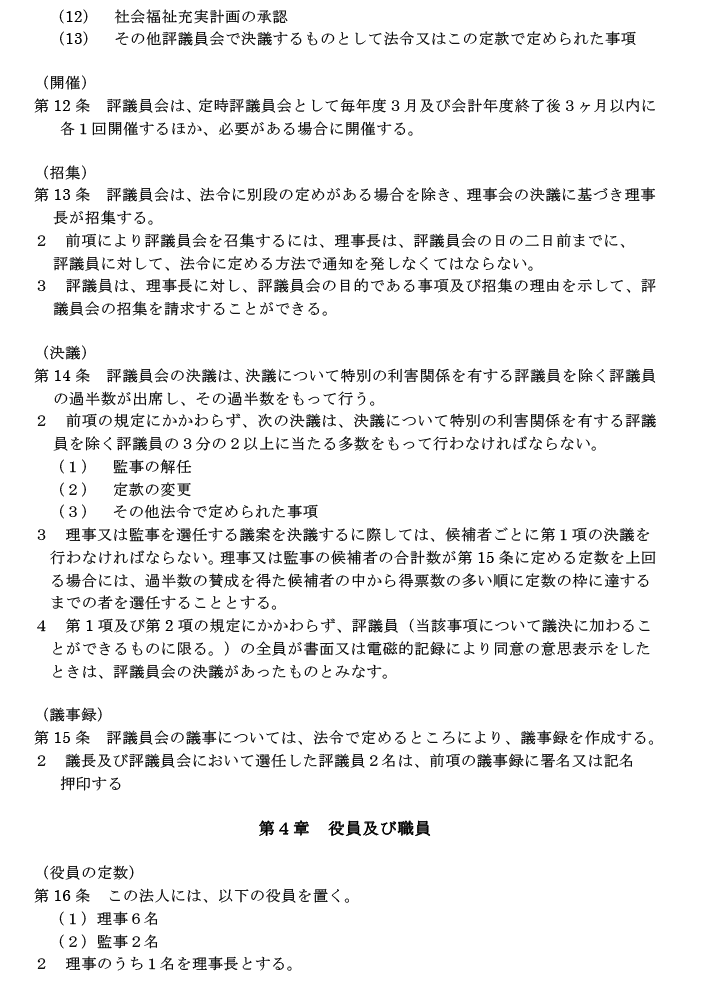 (12)　社会福祉充実計画の承認
(13)　その他評議員会で決議するものとして法令又はこの定款で定められた事項

（開催）
第12条　評議員会は、定時評議員会として毎年度３月及び会計年度終了後３ヶ月以内に各１回開催するほか、必要がある場合に開催する。

（招集）
第13条　評議員会は、法令に別段の定めがある場合を除き、理事会の決議に基づき理事長が招集する。
２　前項により評議員会を召集するには、理事長は、評議員会の日の二日前までに、評議員に対して、法令に定める方法で通知を発しなくてはならない。
３　評議員は、理事長に対し、評議員会の目的である事項及び招集の理由を示して、評議員会の招集を請求することができる。

（決議）
第14条　評議員会の決議は、決議について特別の利害関係を有する評議員を除く評議員の過半数が出席し、その過半数をもって行う。
２　前項の規定にかかわらず、次の決議は、決議について特別の利害関係を有する評議員を除く評議員の３分の２以上に当たる多数をもって行わなければならない。
（１）　監事の解任
（２）　定款の変更
（３）　その他法令で定められた事項
３　理事又は監事を選任する議案を決議するに際しては、候補者ごとに第１項の決議を行わなければならない。理事又は監事の候補者の合計数が第15条に定める定数を上回る場合には、過半数の賛成を得た候補者の中から得票数の多い順に定数の枠に達するまでの者を選任することとする。
４　第１項及び第２項の規定にかかわらず、評議員（当該事項について議決に加わることができるものに限る。）の全員が書面又は電磁的記録により同意の意思表示をしたときは、評議員会の決議があったものとみなす。

（議事録）
第15条　評議員会の議事については、法令で定めるところにより、議事録を作成する。
２　議長及び評議員会において選任した評議員２名は、前項の議事録に署名又は記名押印する

第４章　役員及び職員

（役員の定数）
第16条　この法人には、以下の役員を置く。
（１）理事６名
（２）監事２名
２　理事のうち１名を理事長とする。